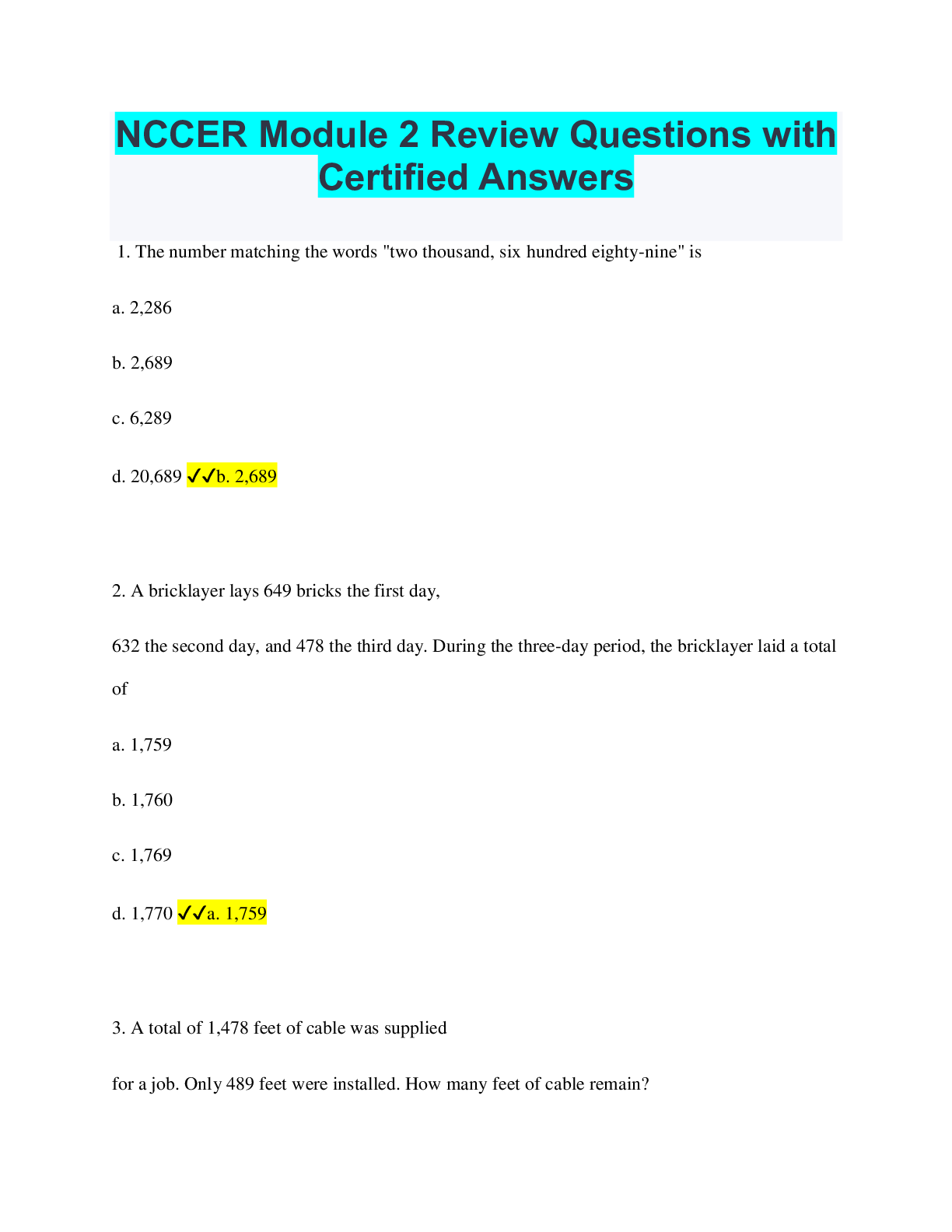 NCCER Module 2 Review Questions with Certified Answers

1. The number matching the words "two thousand, six hundred eighty-nine" is

a. 2,286

b. 2,689

c. 6,289

d. 20,689 ✓✓b. 2,689

2. A bricklayer lays 649 bricks the first day,

632 the second day, and 478 the third day. During the three-day period, the bricklayer laid a total of

a. 1,759

b. 1,760

c. 1,769

d. 1,770 ✓✓a. 1,759

3. A total of 1,478 feet of cable was supplied

for a job. Only 489 feet were installed. How many feet of cable remain?